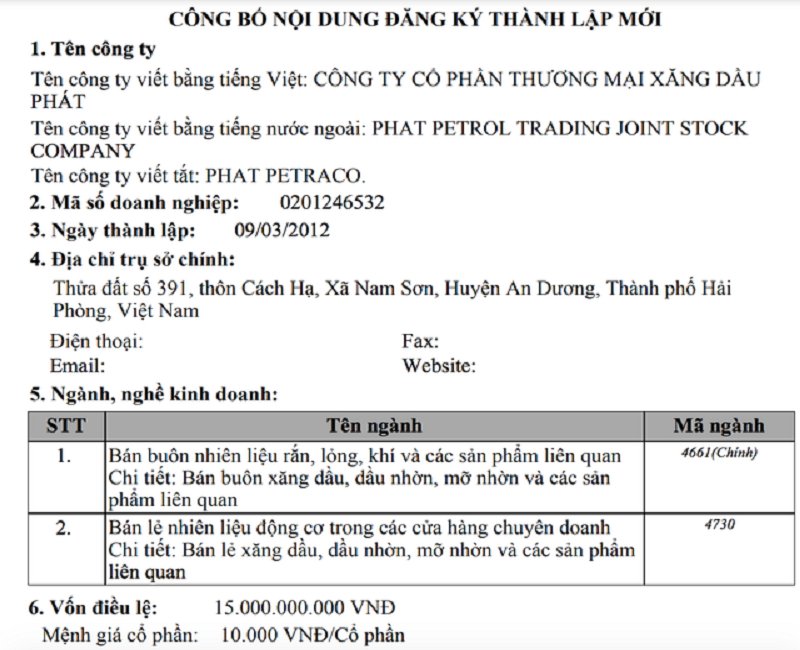 CÔNG BỐ NỘI DUNG ĐĂNG KÝ THÀNH LẬP MỚI

1. Tên công ty

Tên công ty viết bằng tiếng Việt: CÔNG TY CỔ PHẦN THƯƠNG MẠI XĂNG DẦU PHÁT

Tên công ty viết bằng tiếng nước ngoài: PHAT PETROL TRADING JOINT STOCK COMPANY

Tên công ty viết tắt: PHAT PETRACO.

2. Mã số doanh nghiệp: 0201246532

3. Ngày thành lập: 09/03/2012

4. Địa chỉ trụ sở chính:

Thửa đất số 391, thôn Cách Hạ, Xã Nam Sơn, Huyện An Dương, Thành phố Hải Phòng, Việt Nam

Điện thoại: Fax:

Email: Website:

5. Ngành, nghề kinh doanh:

| STT | Tên ngành | Mã ngành |
|---|---|---|
| 1. | Bán buôn nhiên liệu rắn, lỏng, khí và các sản phẩm liên quan Chi tiết: Bán buôn xăng dầu, dầu nhờn, mỡ nhờn và các sản phẩm liên quan | 4661(Chính) |
| 2. | Bán lẻ nhiên liệu động cơ trong các cửa hàng chuyên doanh Chi tiết: Bán lẻ xăng dầu, dầu nhờn, mỡ nhờn và các sản phẩm liên quan | 4730 |

6. Vốn điều lệ: 15.000.000.000 VNĐ

Mệnh giá cổ phần: 10.000 VNĐ/Cổ phần